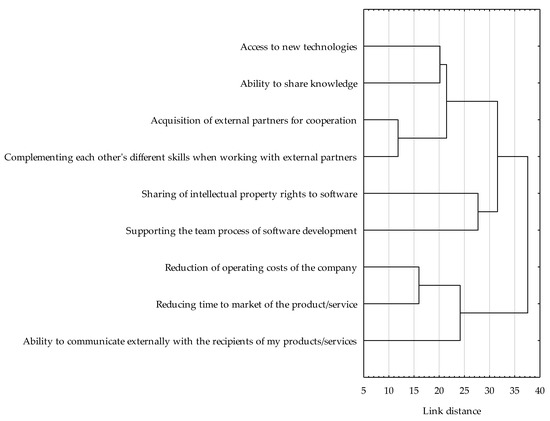 Access to new technologies
Ability to share knowledge
Acquisition of external partners for cooperation
Complementing each other's different skills when working with external partners
Sharing of intellectual property rights to software
Supporting the team process of software development
Reduction of operating costs of the company
Reducing time to market of the product/service
Ability to communicate externally with the recipients of my products/services

5 10 15 20 25 30 35 40

Link distance